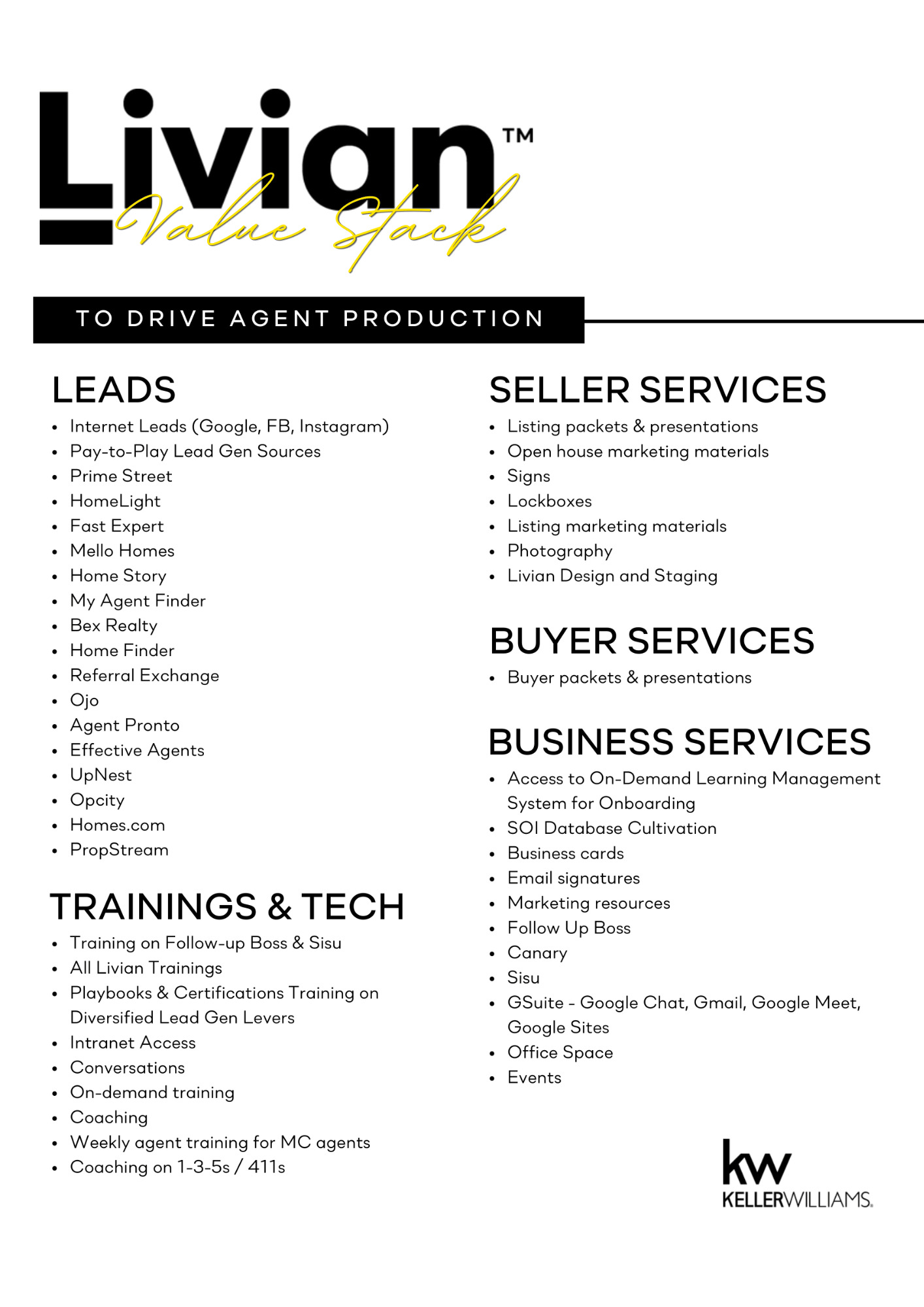 Livian™
Value Stack

TO DRIVE AGENT PRODUCTION

LEADS
- Internet Leads (Google, FB, Instagram)
- Pay-to-Play Lead Gen Sources
- Prime Street
- HomeLight
- Fast Expert
- Mello Homes
- Home Story
- My Agent Finder
- Bex Realty
- Home Finder
- Referral Exchange
- Ojo
- Agent Pronto
- Effective Agents
- UpNest
- Opcity
- Homes.com
- PropStream

TRAININGS & TECH
- Training on Follow-up Boss & Sisu
- All Livian Trainings
- Playbooks & Certifications Training on Diversified Lead Gen Levers
- Intranet Access
- Conversations
- On-demand training
- Coaching
- Weekly agent training for MC agents
- Coaching on 1-3-5s / 411s

SELLER SERVICES
- Listing packets & presentations
- Open house marketing materials
- Signs
- Lockboxes
- Listing marketing materials
- Photography
- Livian Design and Staging

BUYER SERVICES
- Buyer packets & presentations

BUSINESS SERVICES
- Access to On-Demand Learning Management System for Onboarding
- SOI Database Cultivation
- Business cards
- Email signatures
- Marketing resources
- Follow Up Boss
- Canary
- Sisu
- GSuite - Google Chat, Gmail, Google Meet, Google Sites
- Office Space
- Events

kw
KELLERWILLIAMS.